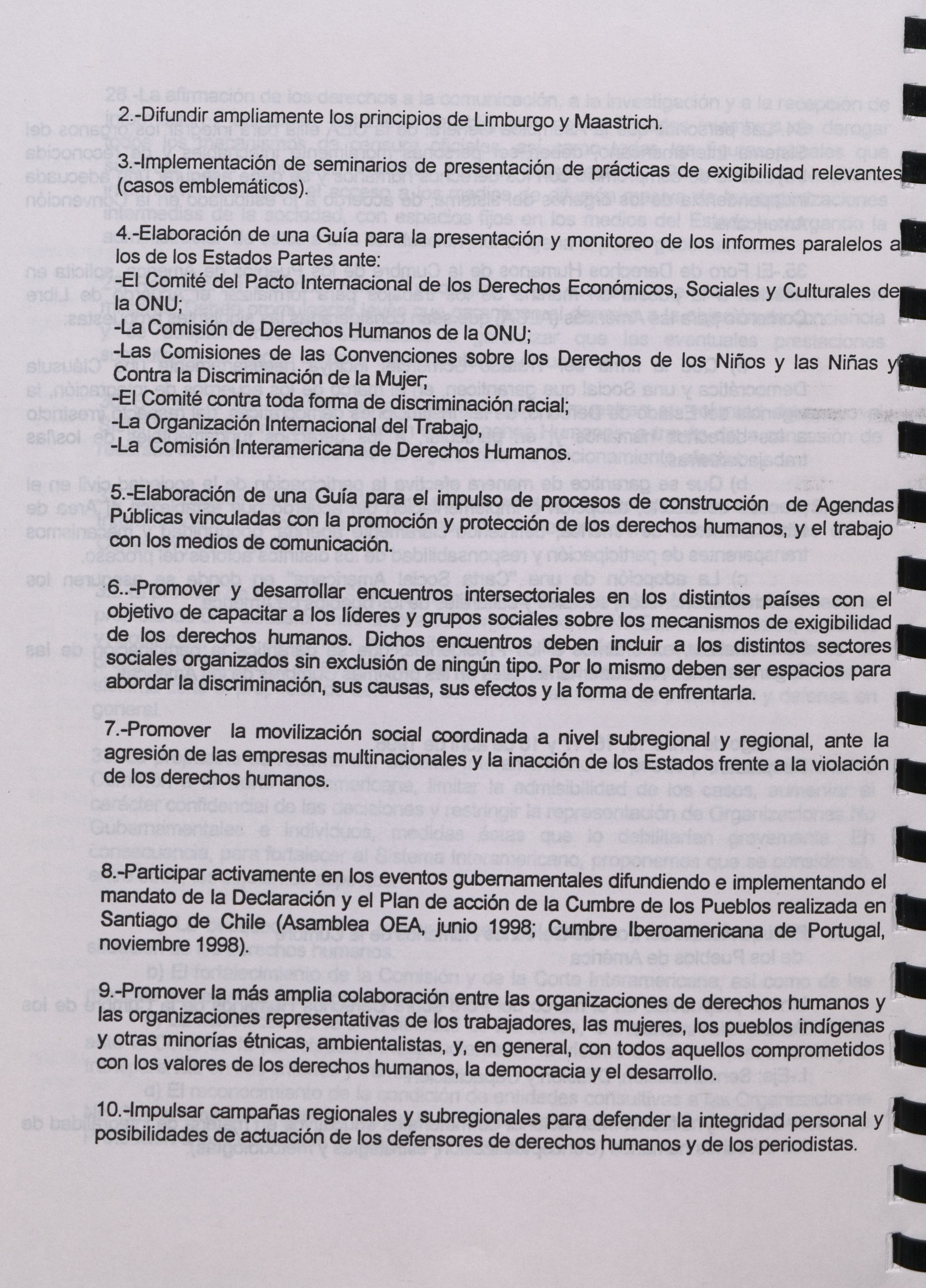 2.-Difundir ampliamente los principios de Limburgo y Maastrich.

3.-Implementación de seminarios de presentación de prácticas de exigibilidad relevantes (casos emblemáticos).

4.-Elaboración de una Guía para la presentación y monitoreo de los informes paralelos a los de los Estados Partes ante:
-El Comité del Pacto Internacional de los Derechos Económicos, Sociales y Culturales de la ONU;
-La Comisión de Derechos Humanos de la ONU;
-Las Comisiones de las Convenciones sobre los Derechos de los Niños y las Niñas y Contra la Discriminación de la Mujer;
-El Comité contra toda forma de discriminación racial;
-La Organización Internacional del Trabajo,
-La Comisión Interamericana de Derechos Humanos.

5.-Elaboración de una Guía para el impulso de procesos de construcción de Agendas Públicas vinculadas con la promoción y protección de los derechos humanos, y el trabajo con los medios de comunicación.

6..-Promover y desarrollar encuentros intersectoriales en los distintos países con el objetivo de capacitar a los líderes y grupos sociales sobre los mecanismos de exigibilidad de los derechos humanos. Dichos encuentros deben incluir a los distintos sectores sociales organizados sin exclusión de ningún tipo. Por lo mismo deben ser espacios para abordar la discriminación, sus causas, sus efectos y la forma de enfrentarla.

7.-Promover la movilización social coordinada a nivel subregional y regional, ante la agresión de las empresas multinacionales y la inacción de los Estados frente a la violación de los derechos humanos.

8.-Participar activamente en los eventos gubernamentales difundiendo e implementando el mandato de la Declaración y el Plan de acción de la Cumbre de los Pueblos realizada en Santiago de Chile (Asamblea OEA, junio 1998; Cumbre Iberoamericana de Portugal, noviembre 1998).

9.-Promover la más amplia colaboración entre las organizaciones de derechos humanos y las organizaciones representativas de los trabajadores, las mujeres, los pueblos indígenas y otras minorías étnicas, ambientalistas, y, en general, con todos aquellos comprometidos con los valores de los derechos humanos, la democracia y el desarrollo.

10.-Impulsar campañas regionales y subregionales para defender la integridad personal y posibilidades de actuación de los defensores de derechos humanos y de los periodistas.